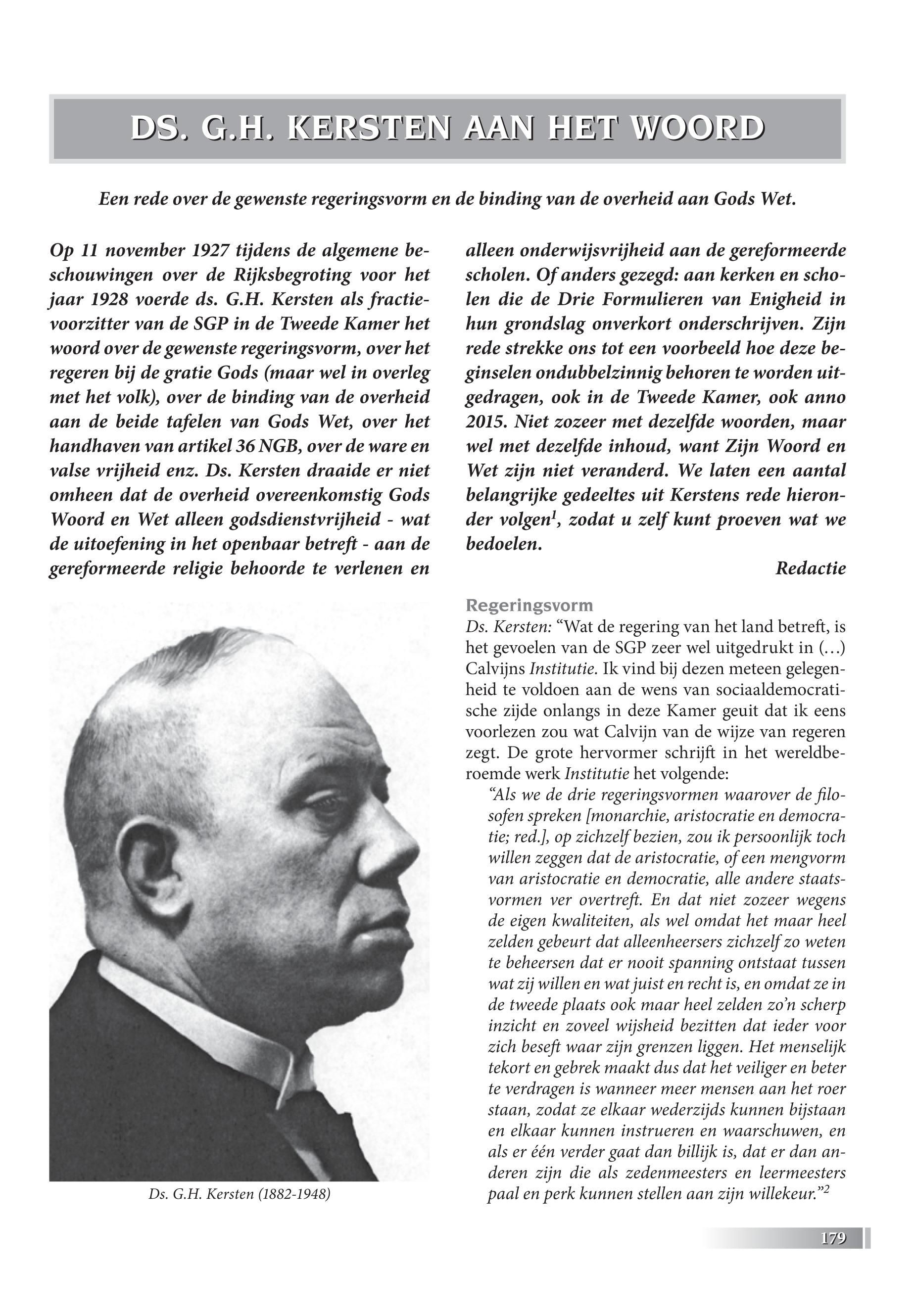 DS. G.H. KERSTEN AAN HET WOORD

Een rede over de gewenste regeringsvorm en de binding van de overheid aan Gods Wet.

Op 11 november 1927 tijdens de algemene beschouwingen over de Rijksbegroting voor het jaar 1928 voerde ds. G.H. Kersten als fractievoorzitter van de SGP in de Tweede Kamer het woord over de gewenste regeringsvorm, over het regeren bij de gratie Gods (maar wel in overleg met het volk), over de binding van de overheid aan de beide tafelen van Gods Wet, over het handhaven van artikel 36 NGB, over de ware en valse vrijheid enz. Ds. Kersten draaide er niet omheen dat de overheid overeenkomstig Gods Woord en Wet alleen godsdienstvrijheid - wat de uitoefening in het openbaar betreft - aan de gereformeerde religie behoorde te verlenen en alleen onderwijsvrijheid aan de gereformeerde scholen. Of anders gezegd: aan kerken en scholen die de Drie Formulieren van Enigheid in hun grondslag onverkort onderschrijven. Zijn rede strekke ons tot een voorbeeld hoe deze beginselen ondubbelzinnig behoren te worden uitgedragen, ook in de Tweede Kamer, ook anno 2015. Niet zozeer met dezelfde woorden, maar wel met dezelfde inhoud, want Zijn Woord en Wet zijn niet veranderd. We laten een aantal belangrijke gedeeltes uit Kerstens rede hieronder volgen$^1$, zodat u zelf kunt proeven wat we bedoelen.

Redactie

Ds. G.H. Kersten (1882-1948)

Regeringsvorm
Ds. Kersten: “Wat de regering van het land betreft, is het gevoelen van de SGP zeer wel uitgedrukt in (…) Calvijns Institutie. Ik vind bij dezen meteen gelegenheid te voldoen aan de wens van sociaaldemocratische zijde onlangs in deze Kamer geuit dat ik eens voorlezen zou wat Calvijn van de wijze van regeren zegt. De grote hervormer schrijft in het wereldberoemde werk Institutie het volgende:

“Als we de drie regeringsvormen waarover de filosofen spreken [monarchie, aristocratie en democratie; red.], op zichzelf bezien, zou ik persoonlijk toch willen zeggen dat de aristocratie, of een mengvorm van aristocratie en democratie, alle andere staatsvormen ver overtreft. En dat niet zozeer wegens de eigen kwaliteiten, als wel omdat het maar heel zelden gebeurt dat alleenheersers zichzelf zo weten te beheersen dat er nooit spanning ontstaat tussen wat zij willen en wat juist en recht is, en omdat ze in de tweede plaats ook maar heel zelden zo’n scherp inzicht en zoveel wijsheid bezitten dat ieder voor zich beseft waar zijn grenzen liggen. Het menselijk tekort en gebrek maakt dus dat het veiliger en beter te verdragen is wanneer meer mensen aan het roer staan, zodat ze elkaar wederzijds kunnen bijstaan en elkaar kunnen instrueren en waarschuwen, en als er één verder gaat dan billijk is, dat er dan anderen zijn die als zedenmeesters en leermeesters paal en perk kunnen stellen aan zijn willekeur.”$^2$

179